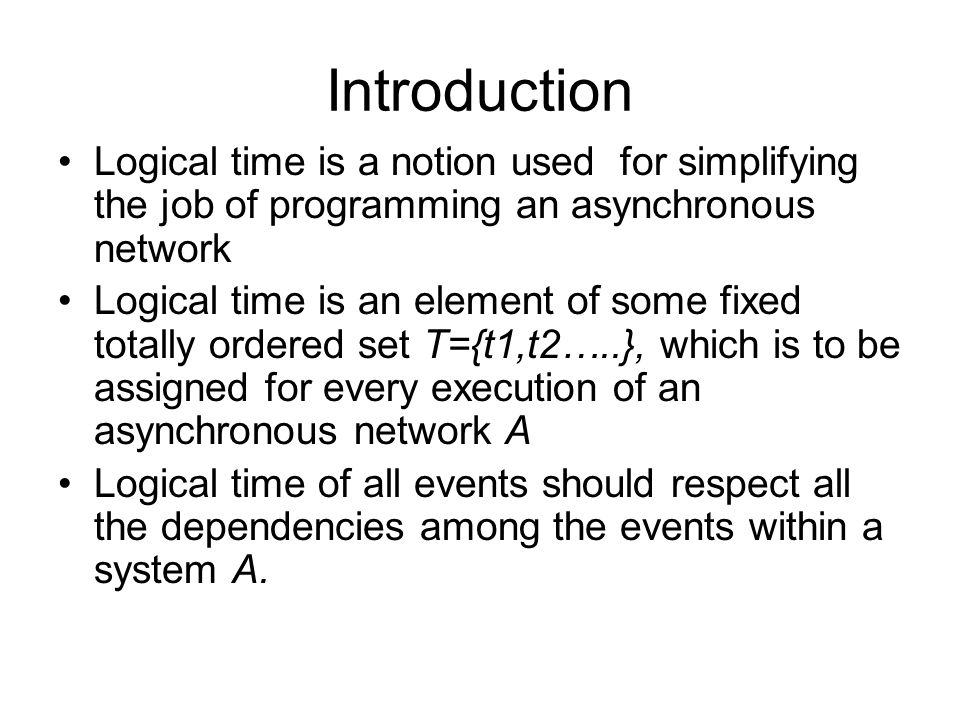 Introduction

• Logical time is a notion used for simplifying the job of programming an asynchronous network

• Logical time is an element of some fixed totally ordered set $T=\{t1,t2…..\}$, which is to be assigned for every execution of an asynchronous network $A$

• Logical time of all events should respect all the dependencies among the events within a system $A$.